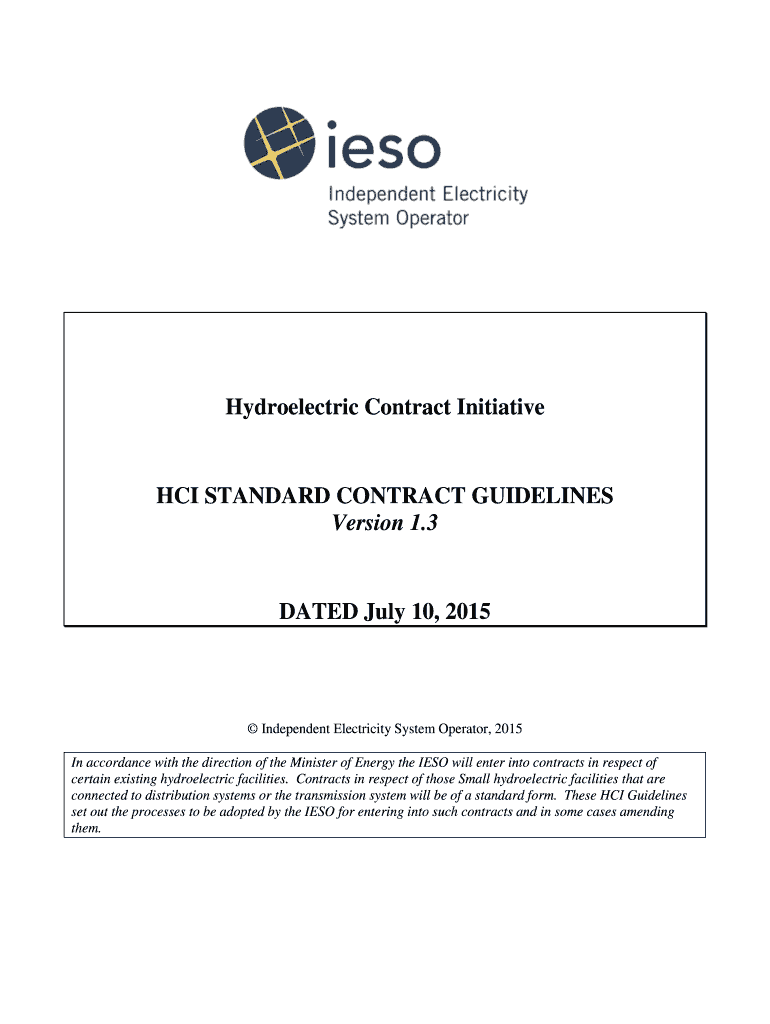 ieso
Independent Electricity
System Operator

Hydroelectric Contract Initiative

HCI STANDARD CONTRACT GUIDELINES
Version 1.3

DATED July 10, 2015

© Independent Electricity System Operator, 2015

In accordance with the direction of the Minister of Energy the IESO will enter into contracts in respect of certain existing hydroelectric facilities. Contracts in respect of those Small hydroelectric facilities that are connected to distribution systems or the transmission system will be of a standard form. These HCI Guidelines set out the processes to be adopted by the IESO for entering into such contracts and in some cases amending them.